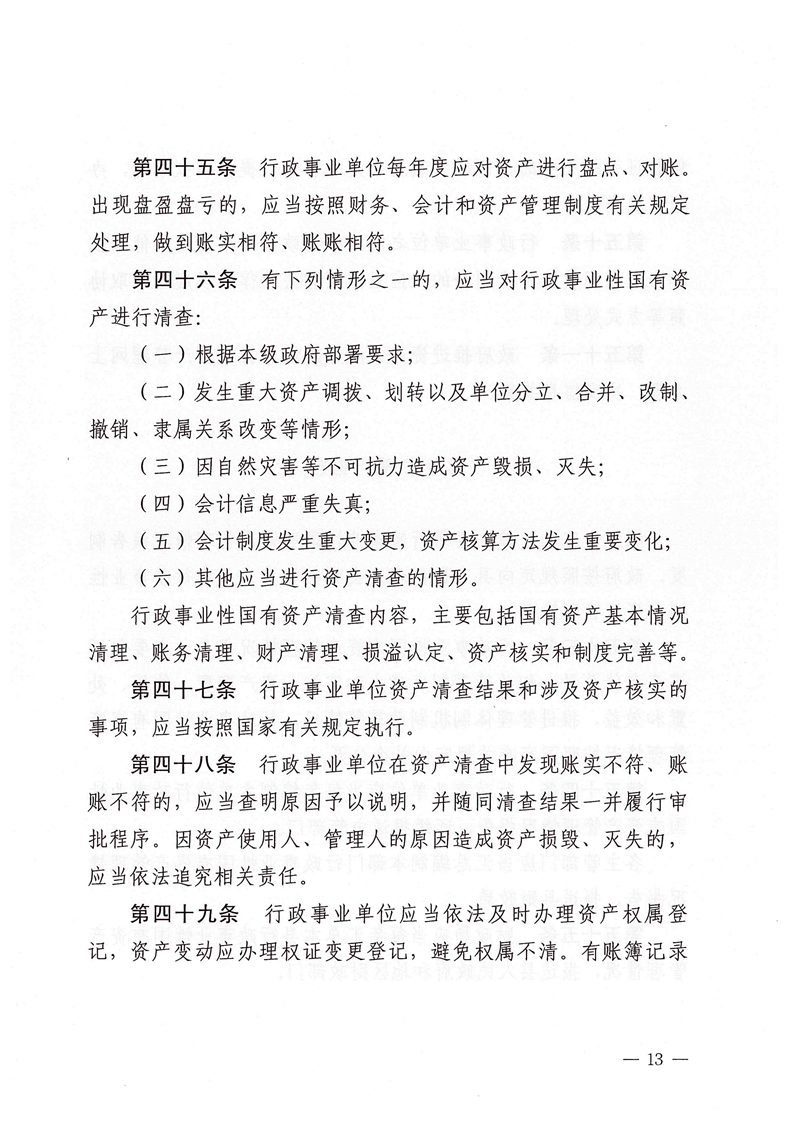 第四十五条　行政事业单位每年度应对资产进行盘点、对账。出现盘盈盘亏的，应当按照财务、会计和资产管理制度有关规定处理，做到账实相符、账账相符。

第四十六条　有下列情形之一的，应当对行政事业性国有资产进行清查：

（一）根据本级政府部署要求；

（二）发生重大资产调拨、划转以及单位分立、合并、改制、撤销、隶属关系改变等情形；

（三）因自然灾害等不可抗力造成资产毁损、灭失；

（四）会计信息严重失真；

（五）会计制度发生重大变更，资产核算方法发生重要变化；

（六）其他应当进行资产清查的情形。

行政事业性国有资产清查内容，主要包括国有资产基本情况清理、账务清理、财产清理、损溢认定、资产核实和制度完善等。

第四十七条　行政事业单位资产清查结果和涉及资产核实的事项，应当按照国家有关规定执行。

第四十八条　行政事业单位在资产清查中发现账实不符、账账不符的，应当查明原因予以说明，并随同清查结果一并履行审批程序。因资产使用人、管理人的原因造成资产损毁、灭失的，应当依法追究相关责任。

第四十九条　行政事业单位应当依法及时办理资产权属登记，资产变动应办理权证变更登记，避免权属不清。有账簿记录

— 13 —